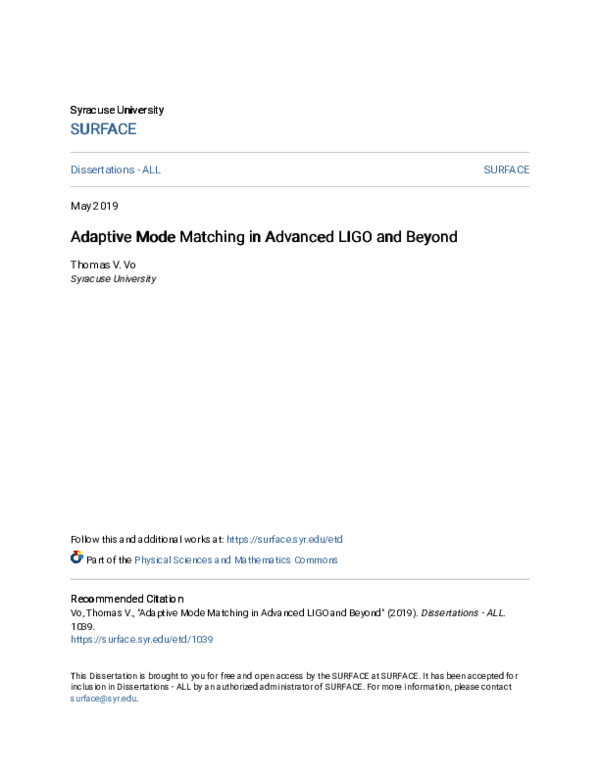 Syracuse University
SURFACE

Dissertations - ALL

SURFACE

May 2019

Adaptive Mode Matching in Advanced LIGO and Beyond

Thomas V. Vo
Syracuse University

Follow this and additional works at: https://surface.syr.edu/etd

Part of the Physical Sciences and Mathematics Commons

Recommended Citation
Vo, Thomas V., "Adaptive Mode Matching in Advanced LIGO and Beyond" (2019). Dissertations - ALL. 1039.
https://surface.syr.edu/etd/1039

This Dissertation is brought to you for free and open access by the SURFACE at SURFACE. It has been accepted for inclusion in Dissertations - ALL by an authorized administrator of SURFACE. For more information, please contact surface@syr.edu.